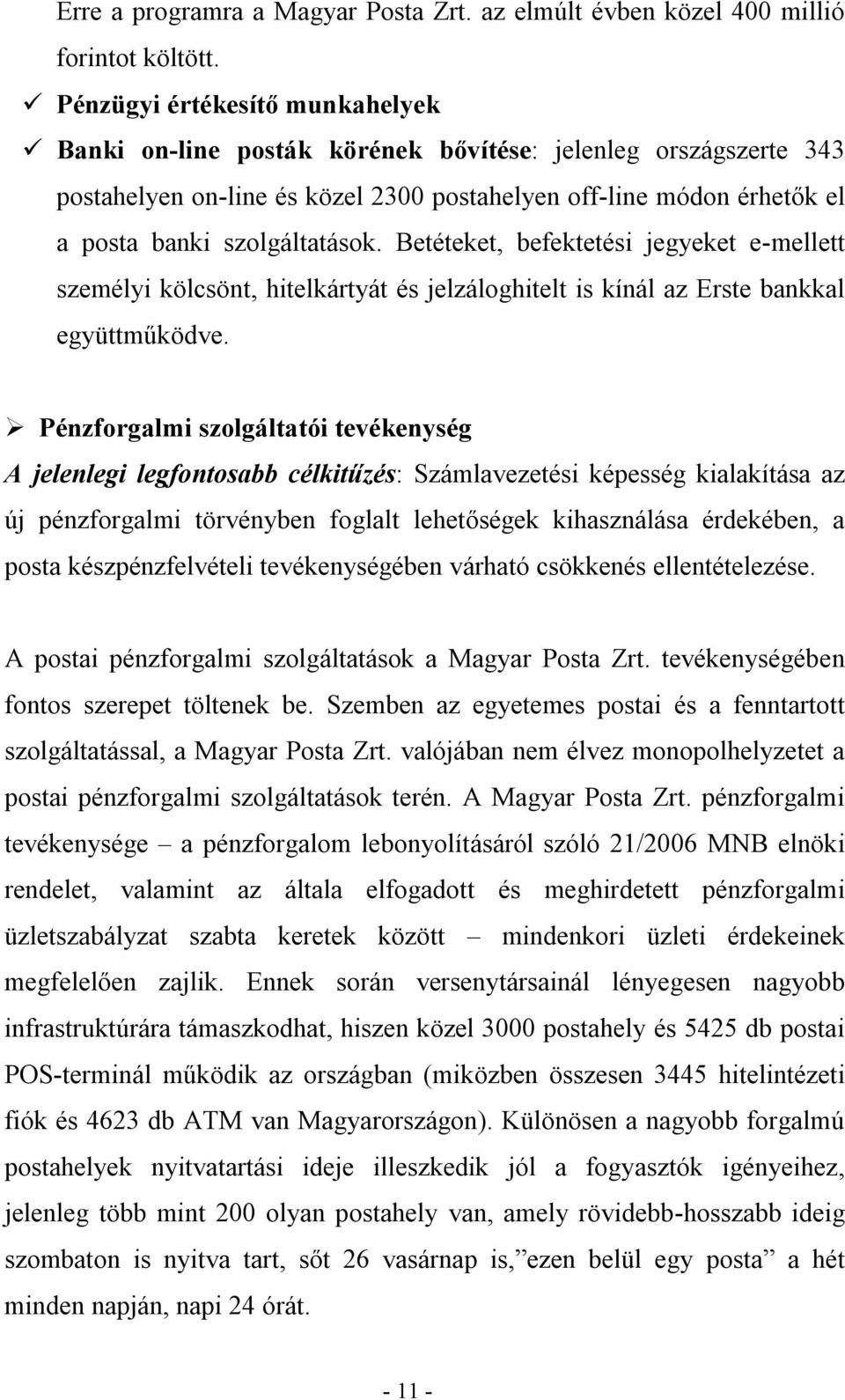 Erre a programra a Magyar Posta Zrt. az elmúlt évben közel 400 millió forintot költött.

✓ Pénzügyi értékesítő munkahelyek

✓ Banki on-line posták körének bővítése: jelenleg országszerte 343 postahelyen on-line és közel 2300 postahelyen off-line módon érhetők el a posta banki szolgáltatások. Betéteket, befektetési jegyeket e-mellett személyi kölcsönt, hitelkártyát és jelzáloghitelt is kínál az Erste bankkal együttműködve.

➢ Pénzforgalmi szolgáltatói tevékenység

A jelenlegi legfontosabb célkitűzés: Számlavezetési képesség kialakítása az új pénzforgalmi törvényben foglalt lehetőségek kihasználása érdekében, a posta készpénzfelvételi tevékenységében várható csökkenés ellentételezése.

A postai pénzforgalmi szolgáltatások a Magyar Posta Zrt. tevékenységében fontos szerepet töltenek be. Szemben az egyetemes postai és a fenntartott szolgáltatással, a Magyar Posta Zrt. valójában nem élvez monopolhelyzetet a postai pénzforgalmi szolgáltatások terén. A Magyar Posta Zrt. pénzforgalmi tevékenysége – a pénzforgalom lebonyolításáról szóló 21/2006 MNB elnöki rendelet, valamint az általa elfogadott és meghirdetett pénzforgalmi üzletszabályzat szabta keretek között – mindenkori üzleti érdekeinek megfelelően zajlik. Ennek során versenytársainál lényegesen nagyobb infrastruktúrára támaszkodhat, hiszen közel 3000 postahely és 5425 db postai POS-terminál működik az országban (miközben összesen 3445 hitelintézeti fiók és 4623 db ATM van Magyarországon). Különösen a nagyobb forgalmú postahelyek nyitvatartási ideje illeszkedik jól a fogyasztók igényeihez, jelenleg több mint 200 olyan postahely van, amely rövidebb-hosszabb ideig szombaton is nyitva tart, sőt 26 vasárnap is,”ezen belül egy posta” a hét minden napján, napi 24 órát.

- 11 -